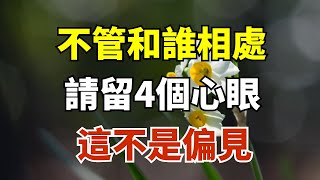 不管和誰相處
請留4個心眼
這不是偏見